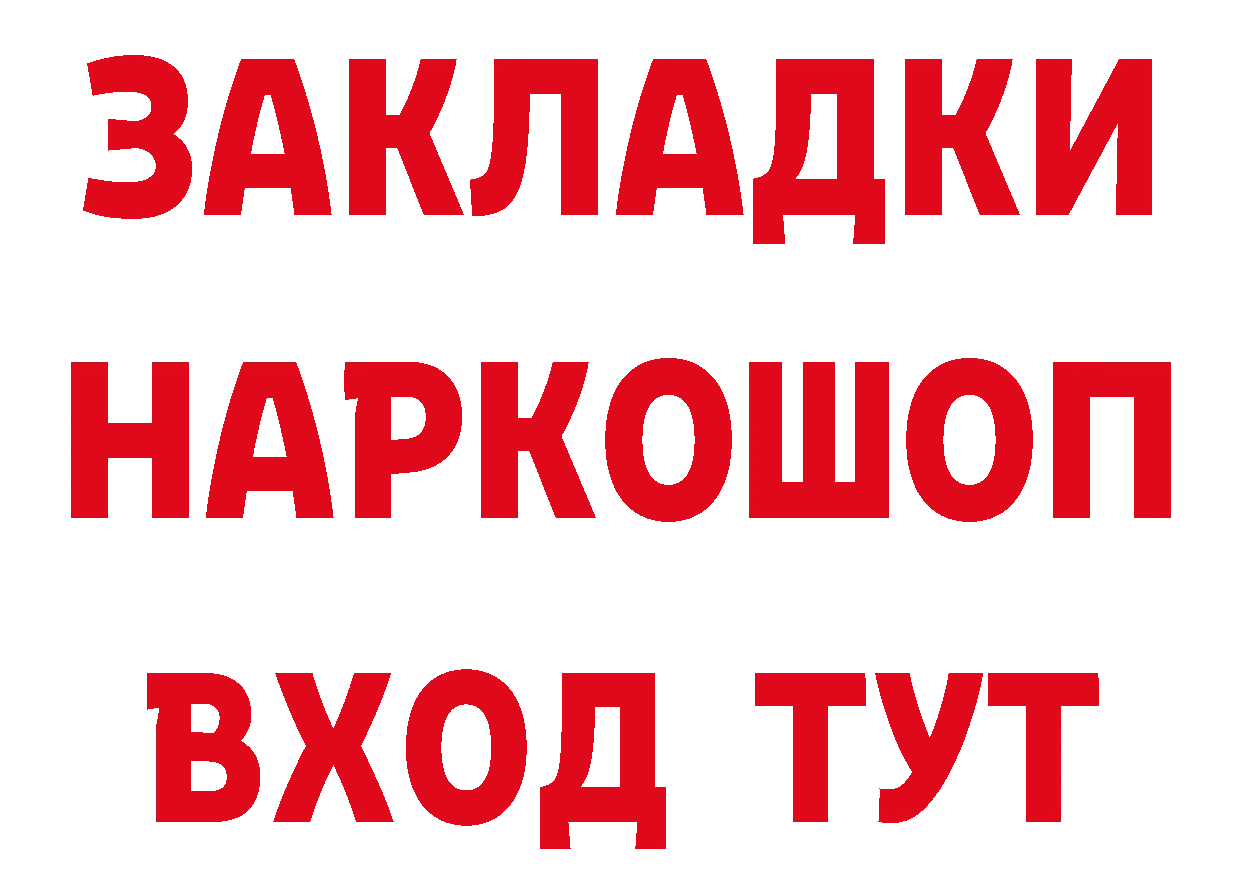 ЗАКЛАДКИ
НАРКОШОП
ВХОД ТУТ